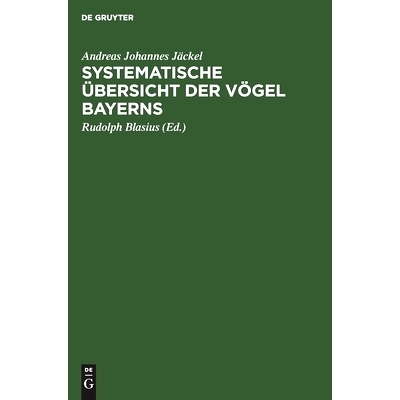 DE GRUYTER

Andreas Johannes Jäckel

SYSTEMATISCHE ÜBERSICHT DER VÖGEL BAYERNS

Rudolph Blasius (Ed.)

DE G